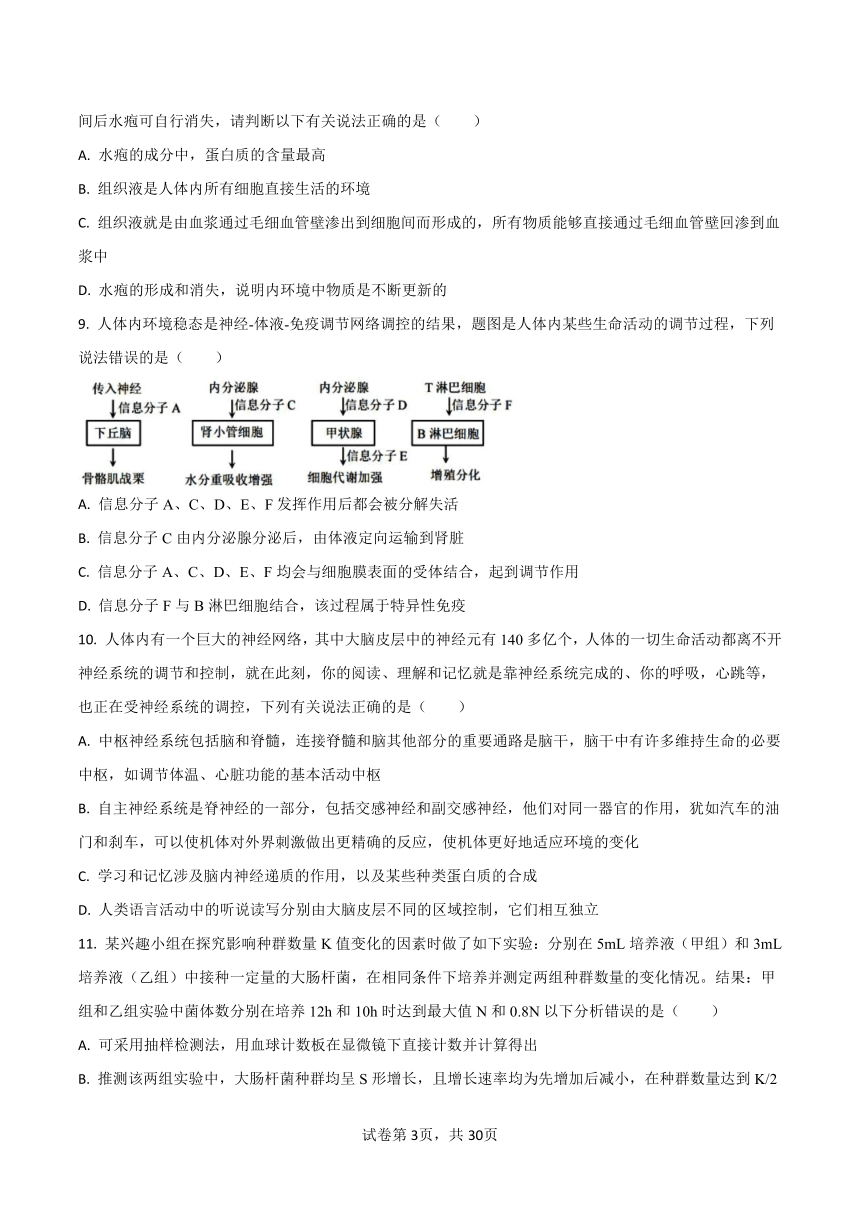 间后水疱可自行消失，请判断以下有关说法正确的是（　　）

A. 水疱的成分中，蛋白质的含量最高

B. 组织液是人体内所有细胞直接生活的环境

C. 组织液就是由血浆通过毛细血管壁渗出到细胞间而形成的，所有物质能够直接通过毛细血管壁回渗到血浆中

D. 水疱的形成和消失，说明内环境中物质是不断更新的

9. 人体内环境稳态是神经-体液-免疫调节网络调控的结果，题图是人体内某些生命活动的调节过程，下列说法错误的是（　　）

传入神经 信息分子 A 下丘脑 骨骼肌战栗

内分泌腺 信息分子 C 肾小管细胞 水分重吸收增强

内分泌腺 信息分子 D 甲状腺 信息分子 E 细胞代谢加强

T 淋巴细胞 信息分子 F B 淋巴细胞 增殖分化

A. 信息分子 A、C、D、E、F 发挥作用后都会被分解失活

B. 信息分子 C 由内分泌腺分泌后，由体液定向运输到肾脏

C. 信息分子 A、C、D、E、F 均会与细胞膜表面的受体结合，起到调节作用

D. 信息分子 F 与 B 淋巴细胞结合，该过程属于特异性免疫

10. 人体内有一个巨大的神经网络，其中大脑皮层中的神经元有 140 多亿个，人体的一切生命活动都离不开神经系统的调节和控制，就在此刻，你的阅读、理解和记忆就是靠神经系统完成的、你的呼吸，心跳等，也正在受神经系统的调控，下列有关说法正确的是（　　）

A. 中枢神经系统包括脑和脊髓，连接脊髓和脑其他部分的重要通路是脑干，脑干中有许多维持生命的必要中枢，如调节体温、心脏功能的基本活动中枢

B. 自主神经系统是脊神经的一部分，包括交感神经和副交感神经，他们对同一器官的作用，犹如汽车的油门和刹车，可以使机体对外界刺激做出更精确的反应，使机体更好地适应环境的变化

C. 学习和记忆涉及脑内神经递质的作用，以及某些种类蛋白质的合成

D. 人类语言活动中的听说读写分别由大脑皮层不同的区域控制，它们相互独立

11. 某兴趣小组在探究影响种群数量 K 值变化的因素时做了如下实验：分别在 5mL 培养液（甲组）和 3mL 培养液（乙组）中接种一定量的大肠杆菌，在相同条件下培养并测定两组种群数量的变化情况。结果：甲组和乙组实验中菌体数分别在培养 12h 和 10h 时达到最大值 N 和 0.8N 以下分析错误的是（　　）

A. 可采用抽样检测法，用血球计数板在显微镜下直接计数并计算得出

B. 推测该两组实验中，大肠杆菌种群均呈 S 形增长，且增长速率均为先增加后减小，在种群数量达到 K/2

试卷第 3页，共 30页